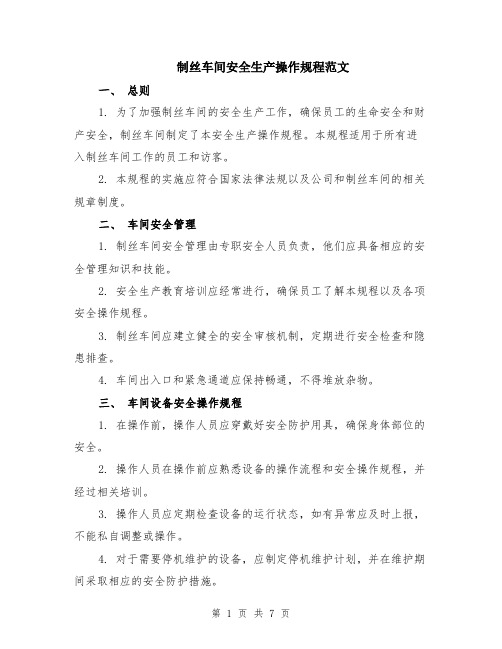 制丝车间安全生产操作规程范文

一、 总则

1. 为了加强制丝车间的安全生产工作，确保员工的生命安全和财产安全，制丝车间制定了本安全生产操作规程。本规程适用于所有进入制丝车间工作的员工和访客。

2. 本规程的实施应符合国家法律法规以及公司和制丝车间的相关规章制度。

二、 车间安全管理

1. 制丝车间安全管理由专职安全人员负责，他们应具备相应的安全管理知识和技能。

2. 安全生产教育培训应经常进行，确保员工了解本规程以及各项安全操作规程。

3. 制丝车间应建立健全的安全审核机制，定期进行安全检查和隐患排查。

4. 车间出入口和紧急通道应保持畅通，不得堆放杂物。

三、 车间设备安全操作规程

1. 在操作前，操作人员应穿戴好安全防护用具，确保身体部位的安全。

2. 操作人员在操作前应熟悉设备的操作流程和安全操作规程，并经过相关培训。

3. 操作人员应定期检查设备的运行状态，如有异常应及时上报，不能私自调整或操作。

4. 对于需要停机维护的设备，应制定停机维护计划，并在维护期间采取相应的安全防护措施。

第 1 页 共 7 页